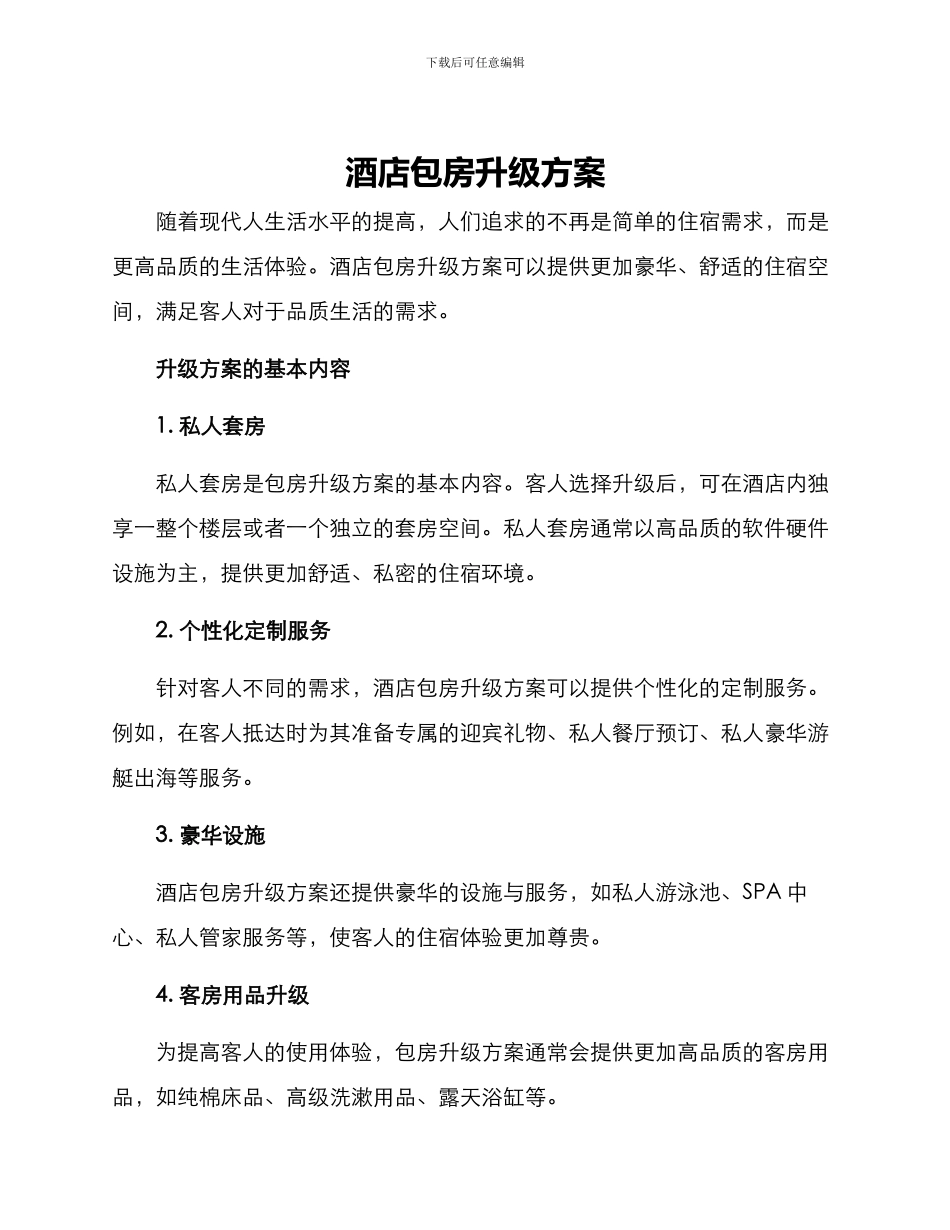 下载后可任意编辑

酒店包房升级方案

随着现代人生活水平的提高，人们追求的不再是简单的住宿需求，而是更高品质的生活体验。酒店包房升级方案可以提供更加豪华、舒适的住宿空间，满足客人对于品质生活的需求。

升级方案的基本内容

1. 私人套房

私人套房是包房升级方案的基本内容。客人选择升级后，可在酒店内独享一整个楼层或者一个独立的套房空间。私人套房通常以高品质的软件硬件设施为主，提供更加舒适、私密的住宿环境。

2. 个性化定制服务

针对客人不同的需求，酒店包房升级方案可以提供个性化的定制服务。例如，在客人抵达时为其准备专属的迎宾礼物、私人餐厅预订、私人豪华游艇出海等服务。

3. 豪华设施

酒店包房升级方案还提供豪华的设施与服务，如私人游泳池、SPA 中心、私人管家服务等，使客人的住宿体验更加尊贵。

4. 客房用品升级

为提高客人的使用体验，包房升级方案通常会提供更加高品质的客房用品，如纯棉床品、高级洗漱用品、露天浴缸等。